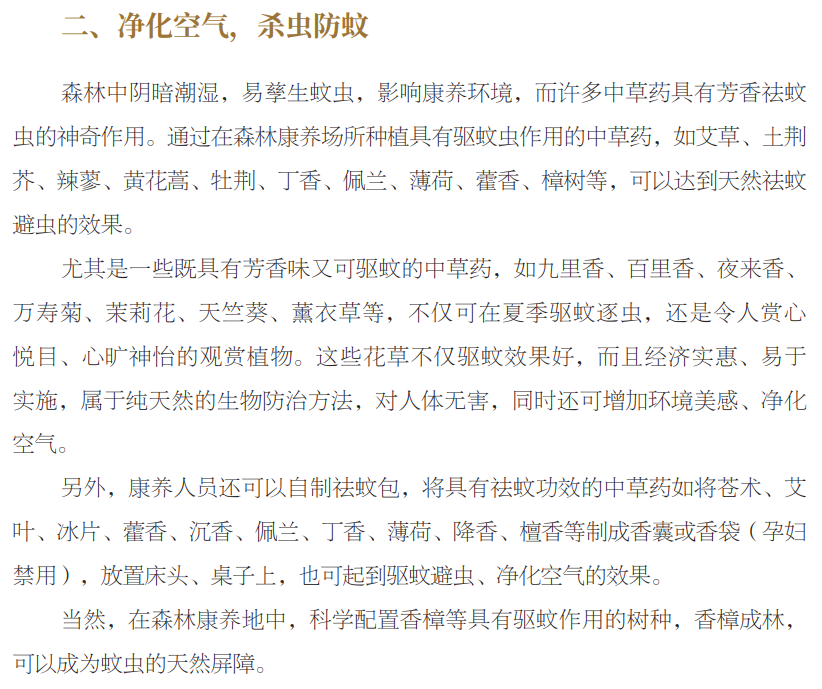 二、净化空气，杀虫防蚊

森林中阴暗潮湿，易孳生蚊虫，影响康养环境，而许多中草药具有芳香祛蚊虫的神奇作用。通过在森林康养场所种植具有驱蚊虫作用的中草药，如艾草、土荆芥、辣蓼、黄花蒿、牡荆、丁香、佩兰、薄荷、藿香、樟树等，可以达到天然祛蚊避虫的效果。

尤其是一些既具有芳香味又可驱蚊的中草药，如九里香、百里香、夜来香、万寿菊、茉莉花、天竺葵、薰衣草等，不仅可在夏季驱蚊逐虫，还是令人赏心悦目、心旷神怡的观赏植物。这些花草不仅驱蚊效果好，而且经济实惠、易于实施，属于纯天然的生物防治方法，对人体无害，同时还可增加环境美感、净化空气。

另外，康养人员还可以自制祛蚊包，将具有祛蚊功效的中草药如将苍术、艾叶、冰片、藿香、沉香、佩兰、丁香、薄荷、降香、檀香等制成香囊或香袋（孕妇禁用），放置床头、桌子上，也可起到驱蚊避虫、净化空气的效果。

当然，在森林康养地中，科学配置香樟等具有驱蚊作用的树种，香樟成林，可以成为蚊虫的天然屏障。